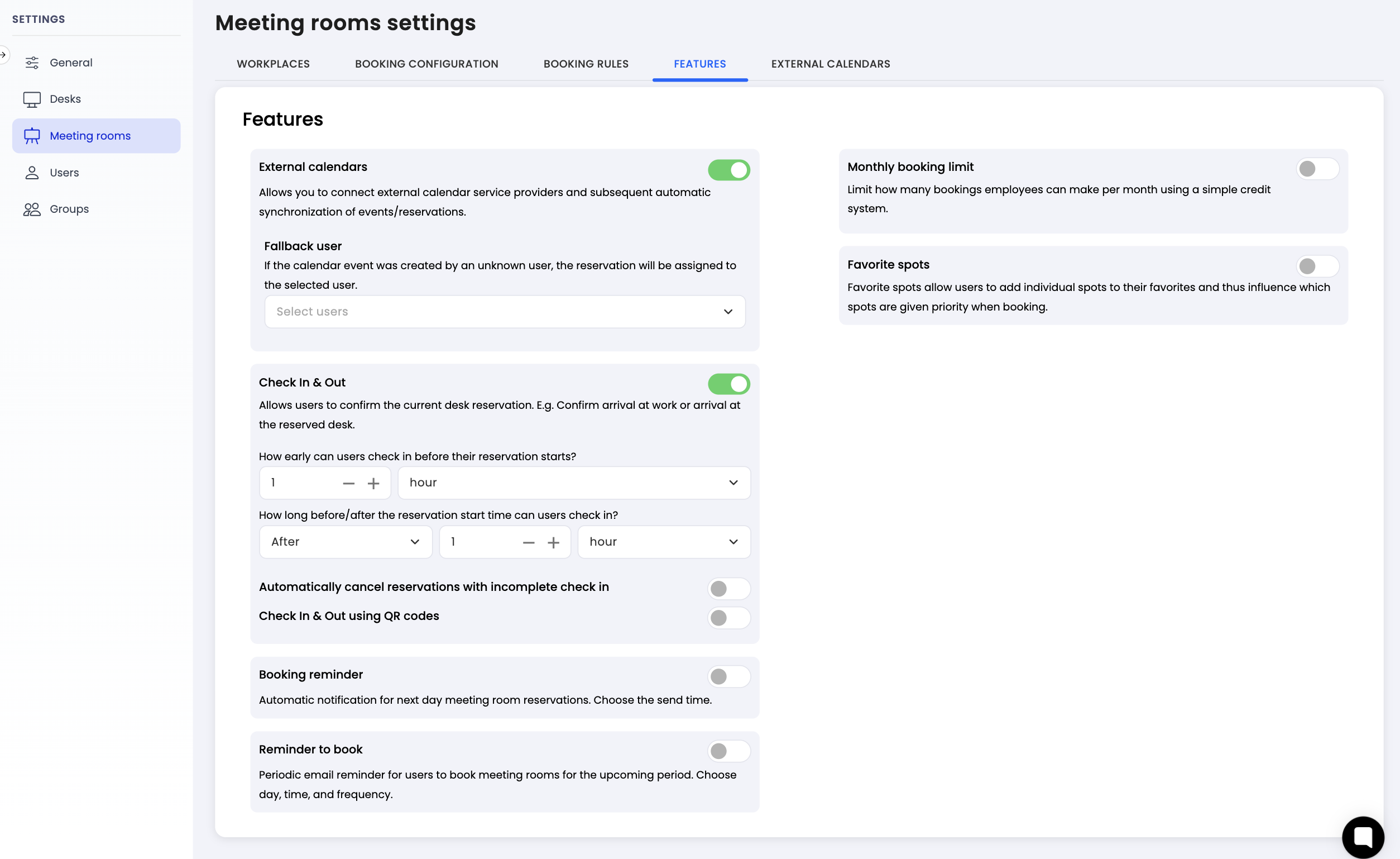 SETTINGS

General

Desks

Meeting rooms

Users

Groups

Meeting rooms settings

WORKPLACES BOOKING CONFIGURATION BOOKING RULES FEATURES EXTERNAL CALENDARS

Features

External calendars

Allows you to connect external calendar service providers and subsequent automatic synchronization of events/reservations.

Fallback user

If the calendar event was created by an unknown user, the reservation will be assigned to the selected user.

Select users

Check In & Out

Allows users to confirm the current desk reservation. E.g. Confirm arrival at work or arrival at the reserved desk.

How early can users check in before their reservation starts?

1

hour

How long before/after the reservation start time can users check in?

After

1

hour

Automatically cancel reservations with incomplete check in

Check In & Out using QR codes

Booking reminder

Automatic notification for next day meeting room reservations. Choose the send time.

Reminder to book

Periodic email reminder for users to book meeting rooms for the upcoming period. Choose day, time, and frequency.

Monthly booking limit

Limit how many bookings employees can make per month using a simple credit system.

Favorite spots

Favorite spots allow users to add individual spots to their favorites and thus influence which spots are given priority when booking.